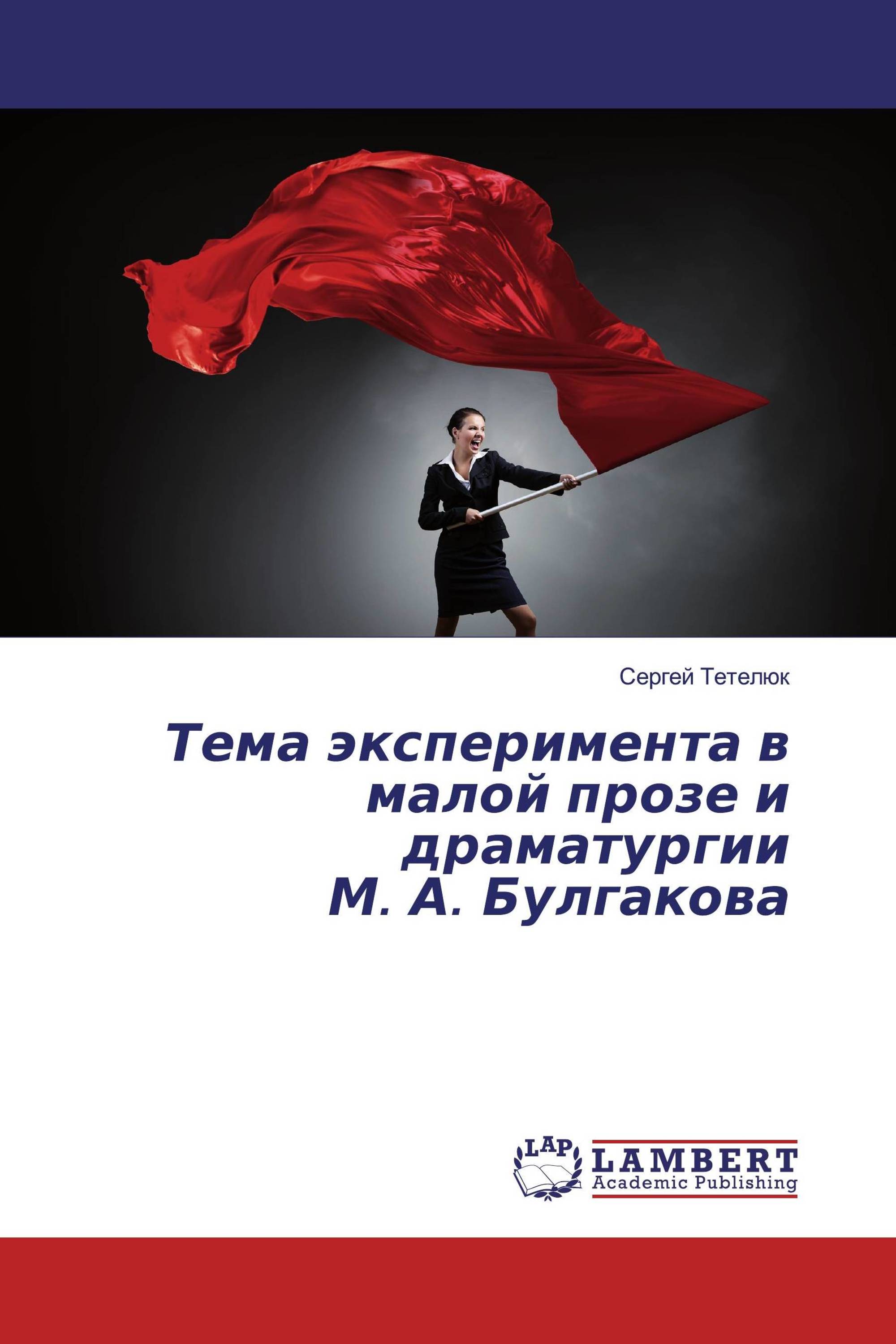 Сергей Тетелюк

Тема эксперимента в малой прозе и драматургии М. А. Булгакова

LAP
LAMBERT
Academic Publishing